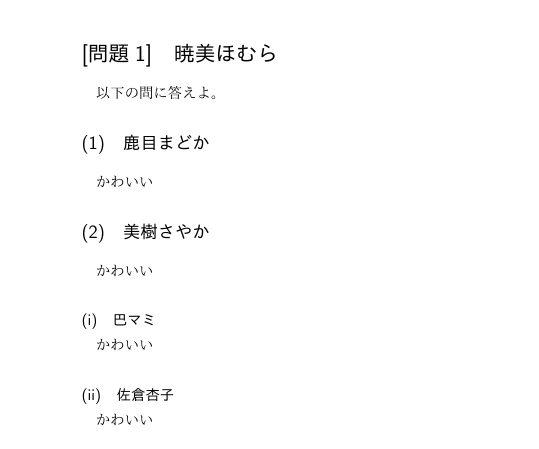 [問題 1]　暁美ほむら

以下の問に答えよ。

(1)　鹿目まどか

かわいい

(2)　美樹さやか

かわいい

(i)　巴マミ
かわいい

(ii)　佐倉杏子
かわいい